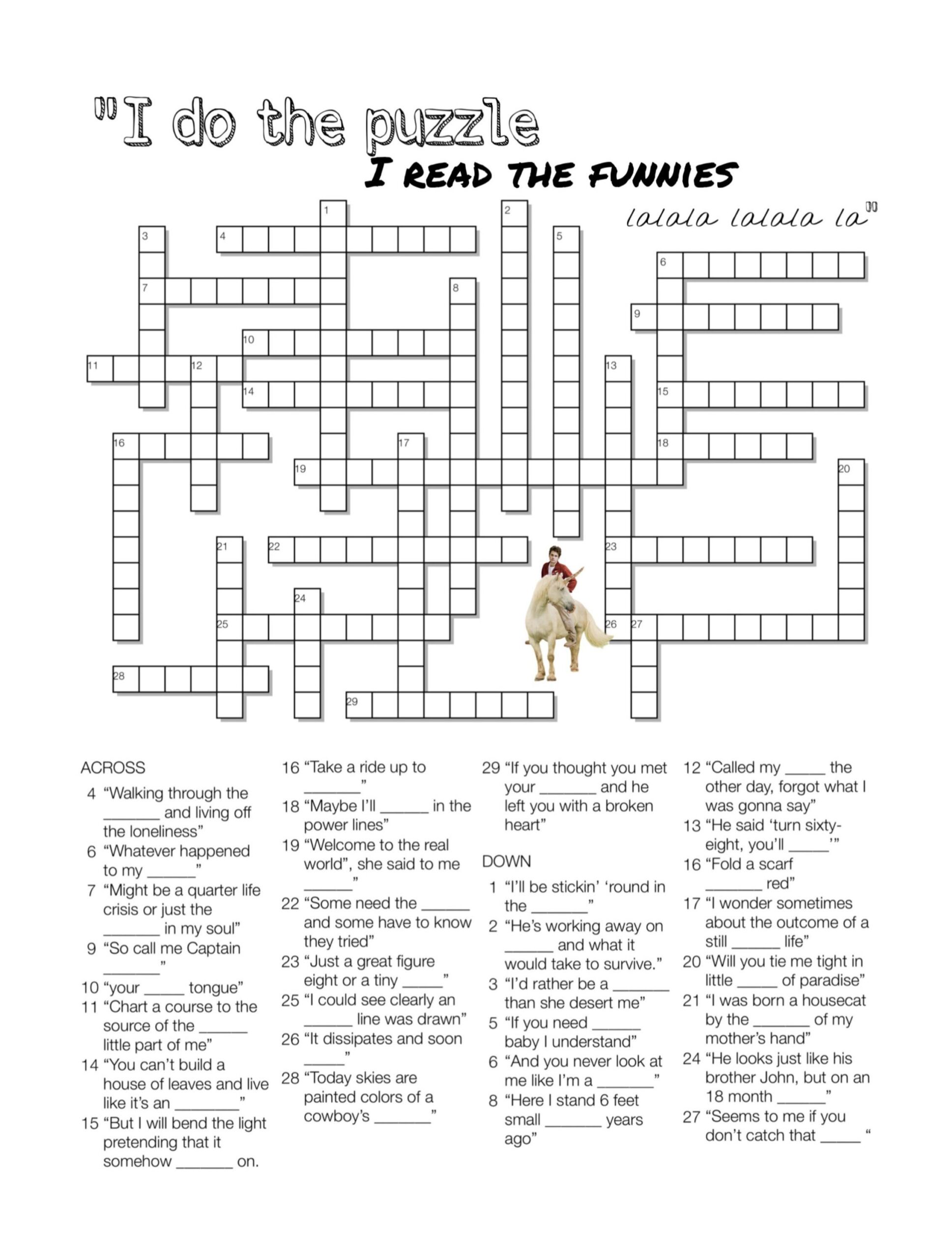 "I do the puzzle
I READ THE FUNNIES
lalala lalala la"

1 2 3 4 5 6 7 8 9 10 11 12 13 14 15 16 17 18 19 20 21 22 23 24 25 26 27 28 29

ACROSS
4 “Walking through the _______ and living off the loneliness”
6 “Whatever happened to my ______”
7 “Might be a quarter life crisis or just the _______ in my soul”
9 “So call me Captain _______”
10 “your _____ tongue”
11 “Chart a course to the source of the ______ little part of me”
14 “You can’t build a house of leaves and live like it’s an ________”
15 “But I will bend the light pretending that it somehow _______ on.
16 “Take a ride up to _______”
18 “Maybe I’ll ______ in the power lines”
19 “Welcome to the real world”, she said to me ______”
22 “Some need the ______ and some have to know they tried”
23 “Just a great figure eight or a tiny _____”
25 “I could see clearly an ______ line was drawn”
26 “It dissipates and soon _____”
28 “Today skies are painted colors of a cowboy’s _______”
29 “If you thought you met your _______ and he left you with a broken heart”

DOWN
1 “I’ll be stickin’ ‘round in the _______”
2 “He’s working away on ______ and what it would take to survive.”
3 “I’d rather be a _______ than she desert me”
5 “If you need ______ baby I understand”
6 “And you never look at me like I’m a _______”
8 “Here I stand 6 feet small _______ years ago”
12 “Called my _____ the other day, forgot what I was gonna say”
13 “He said ‘turn sixty-eight, you’ll _____’”
16 “Fold a scarf _______ red”
17 “I wonder sometimes about the outcome of a still ______ life”
20 “Will you tie me tight in little _____ of paradise”
21 “I was born a housecat by the _______ of my mother’s hand”
24 “He looks just like his brother John, but on an 18 month ______”
27 “Seems to me if you don’t catch that _____ “